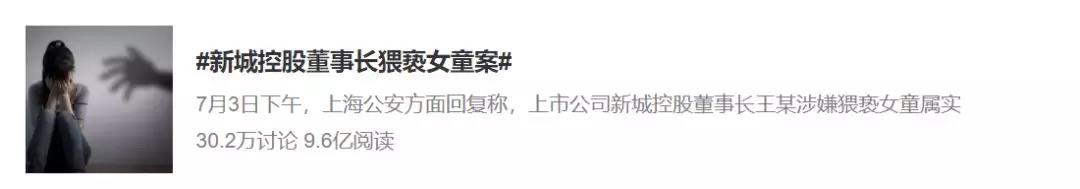 #新城控股董事长猥亵女童案#

7月3日下午，上海公安方面回复称，上市公司新城控股董事长王某涉嫌猥亵女童属实

30.2万讨论 9.6亿阅读